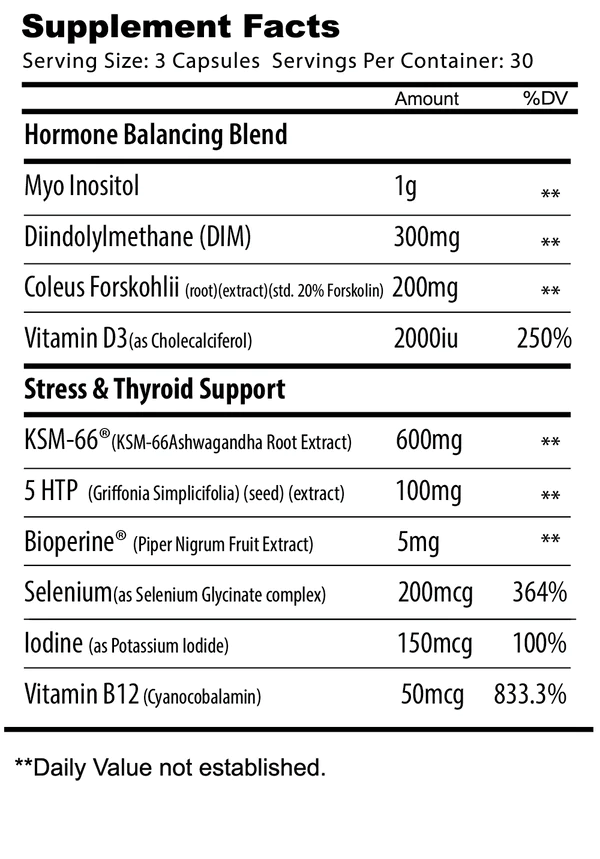 Supplement Facts
Serving Size: 3 Capsules Servings Per Container: 30

| | Amount | %DV |
|---|---|---|
| **Hormone Balancing Blend** | | |
| Myo Inositol | 1g | ** |
| Diindolylmethane (DIM) | 300mg | ** |
| Coleus Forskohlii (root)(extract)(std. 20% Forskolin) | 200mg | ** |
| Vitamin D3(as Cholecalciferol) | 2000iu | 250% |
| **Stress & Thyroid Support** | | |
| KSM-66®(KSM-66Ashwagandha Root Extract) | 600mg | ** |
| 5 HTP (Griffonia Simplicifolia) (seed) (extract) | 100mg | ** |
| Bioperine® (Piper Nigrum Fruit Extract) | 5mg | ** |
| Selenium(as Selenium Glycinate complex) | 200mcg | 364% |
| Iodine (as Potassium Iodide) | 150mcg | 100% |
| Vitamin B12 (Cyanocobalamin) | 50mcg | 833.3% |

**Daily Value not established.